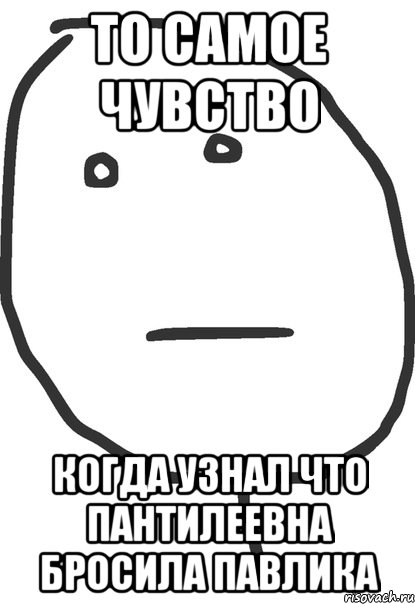 ТО САМОЕ ЧУВСТВО

КОГДА УЗНАЛ ЧТО ПАНТИЛЕЕВНА БРОСИЛА ПАВЛИКА

risovach.ru